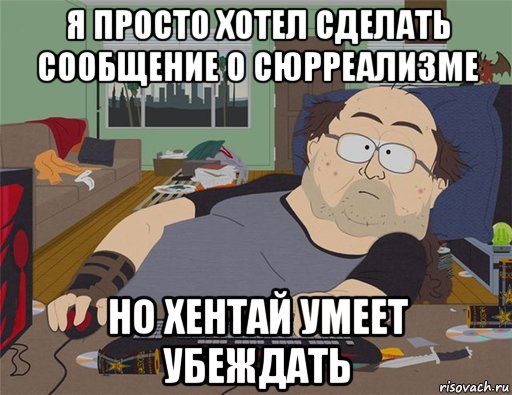 Я ПРОСТО ХОТЕЛ СДЕЛАТЬ СООБЩЕНИЕ О СЮРРЕАЛИЗМЕ

НО ХЕНТАЙ УМЕЕТ УБЕЖДАТЬ

risovach.ru